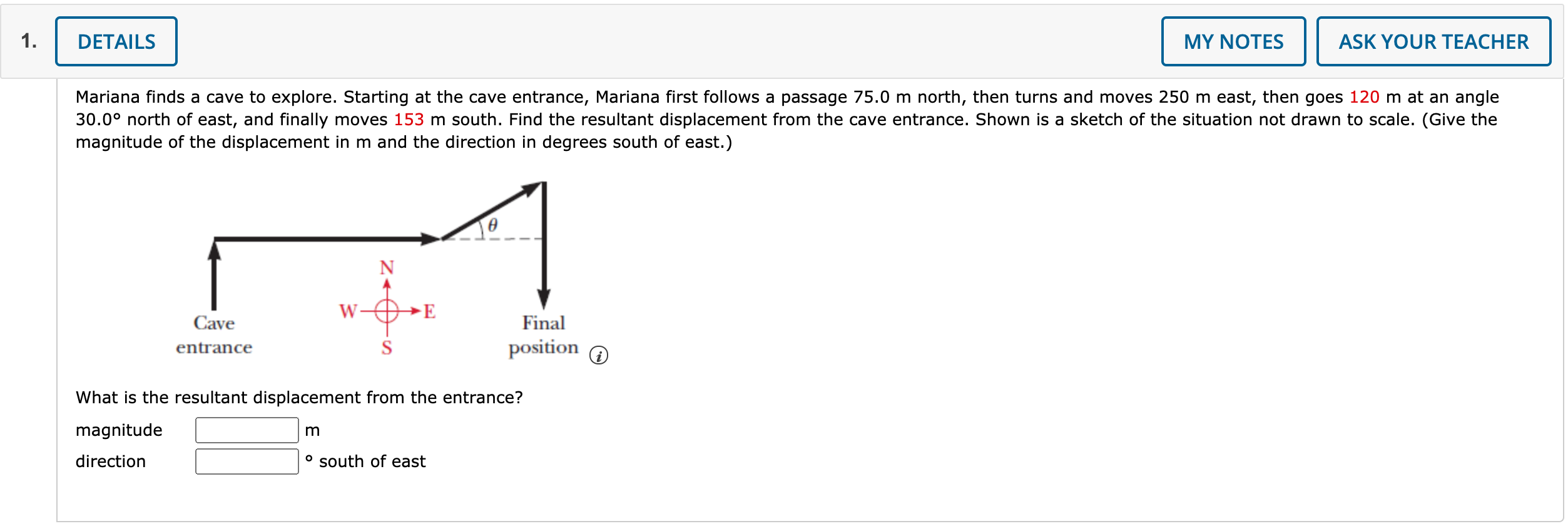 1. DETAILS

MY NOTES

ASK YOUR TEACHER

Mariana finds a cave to explore. Starting at the cave entrance, Mariana first follows a passage 75.0 m north, then turns and moves 250 m east, then goes 120 m at an angle 30.0° north of east, and finally moves 153 m south. Find the resultant displacement from the cave entrance. Shown is a sketch of the situation not drawn to scale. (Give the magnitude of the displacement in m and the direction in degrees south of east.)

$\theta$

N

W

E

S

Cave entrance

Final position

What is the resultant displacement from the entrance?

magnitude m

direction ° south of east